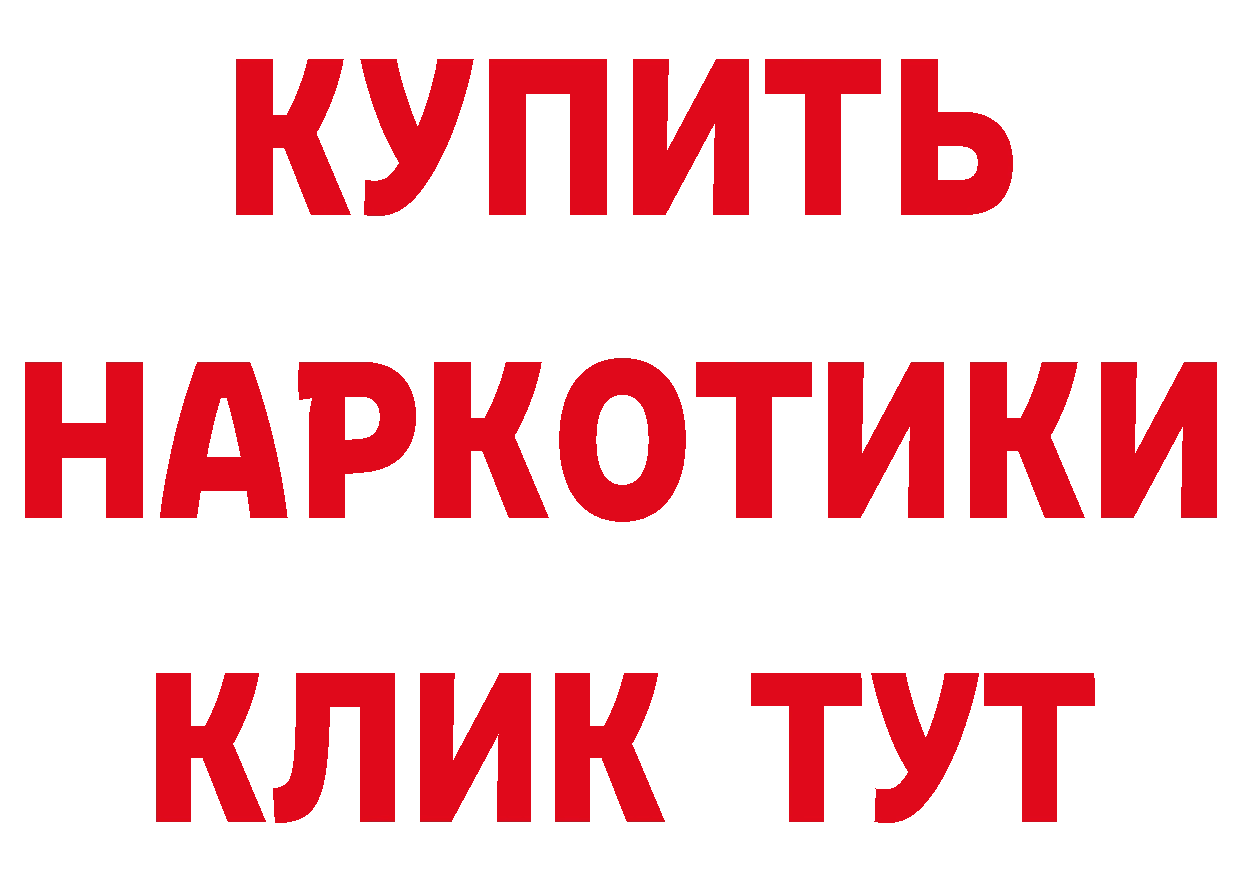 КУПИТЬ
НАРКОТИКИ
КЛИК ТУТ